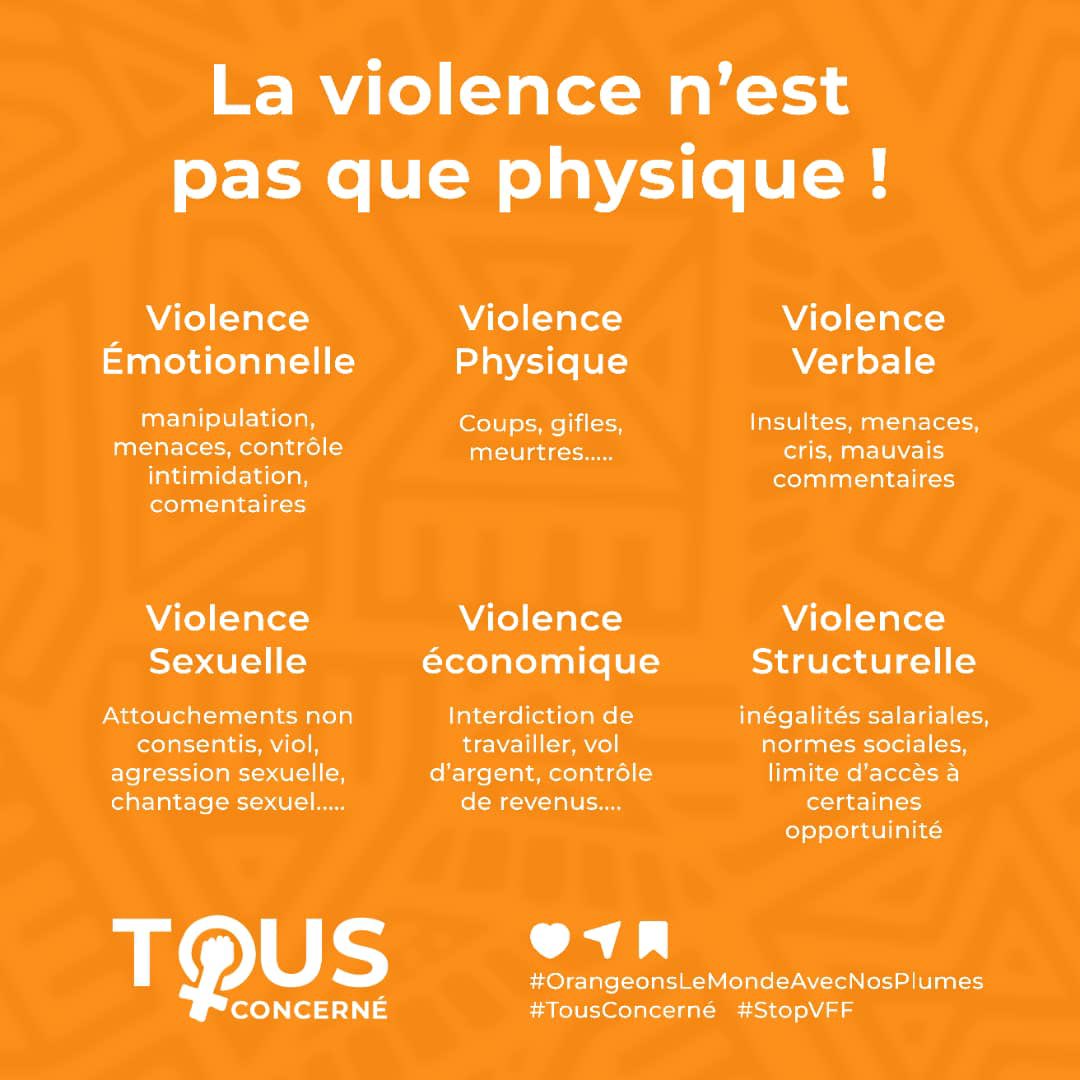 La violence n'est pas que physique !

Violence Émotionnelle

manipulation, menaces, contrôle intimidation, comentaires

Violence Physique

Coups, gifles, meurtres.....

Violence Verbale

Insultes, menaces, cris, mauvais commentaires

Violence Sexuelle

Attouchements non consentis, viol, agression sexuelle, chantage sexuel.....

Violence économique

Interdiction de travailler, vol d'argent, contrôle de revenus....

Violence Structurelle

inégalités salariales, normes sociales, limite d'accès à certaines opportuinité

TOUS CONCERNÉ

#OrangeonsLeMondeAvecNosPlumes
#TousConcerné #StopVFF